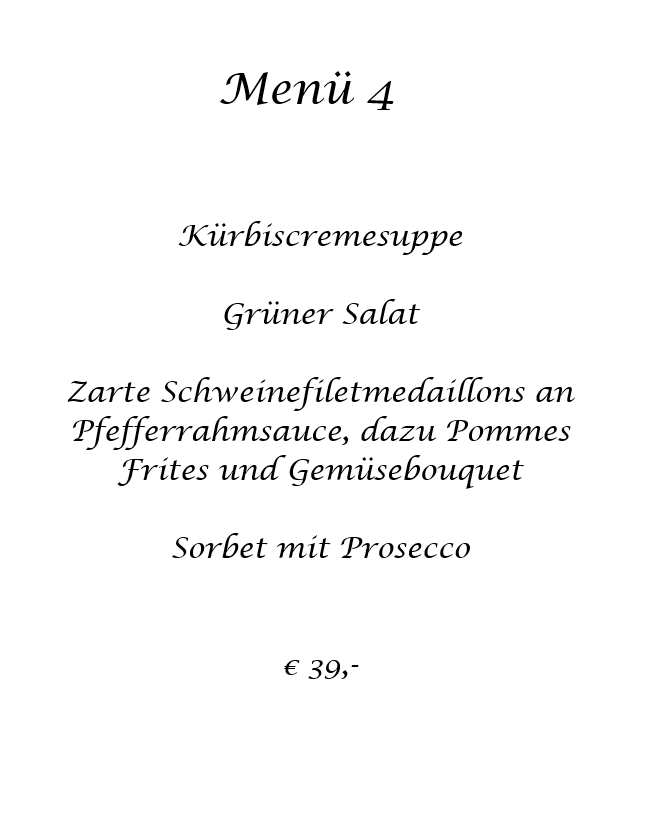 Menü 4

Kürbiscremesuppe

Grüner Salat

Zarte Schweinefiletmedaillons an Pfefferrahmsauce, dazu Pommes Frites und Gemüsebouquet

Sorbet mit Prosecco

€ 39,-